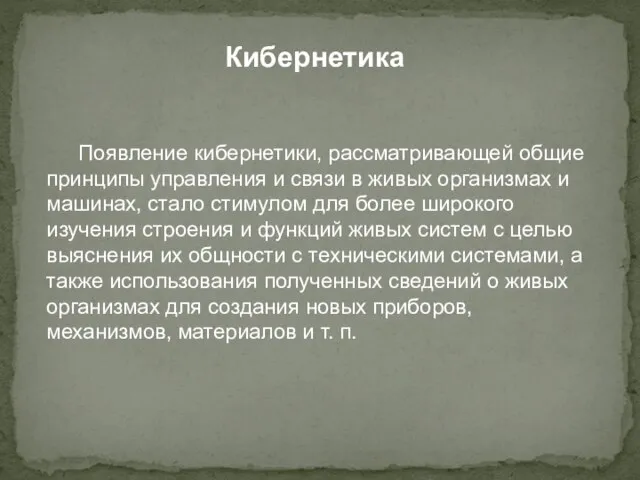 Кибернетика

Появление кибернетики, рассматривающей общие принципы управления и связи в живых организмах и машинах, стало стимулом для более широкого изучения строения и функций живых систем с целью выяснения их общности с техническими системами, а также использования полученных сведений о живых организмах для создания новых приборов, механизмов, материалов и т. п.